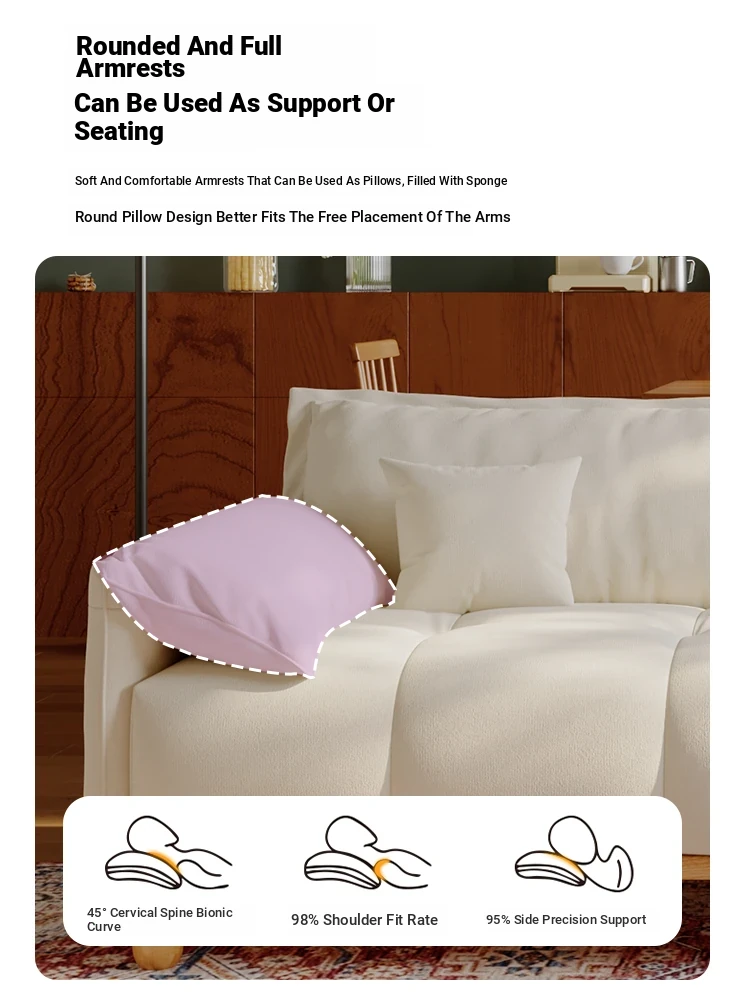 Rounded And Full Armrests

Can Be Used As Support Or Seating

Soft And Comfortable Armrests That Can Be Used As Pillows, Filled With Sponge

Round Pillow Design Better Fits The Free Placement Of The Arms

45° Cervical Spine Bionic Curve

98% Shoulder Fit Rate

95% Side Precision Support